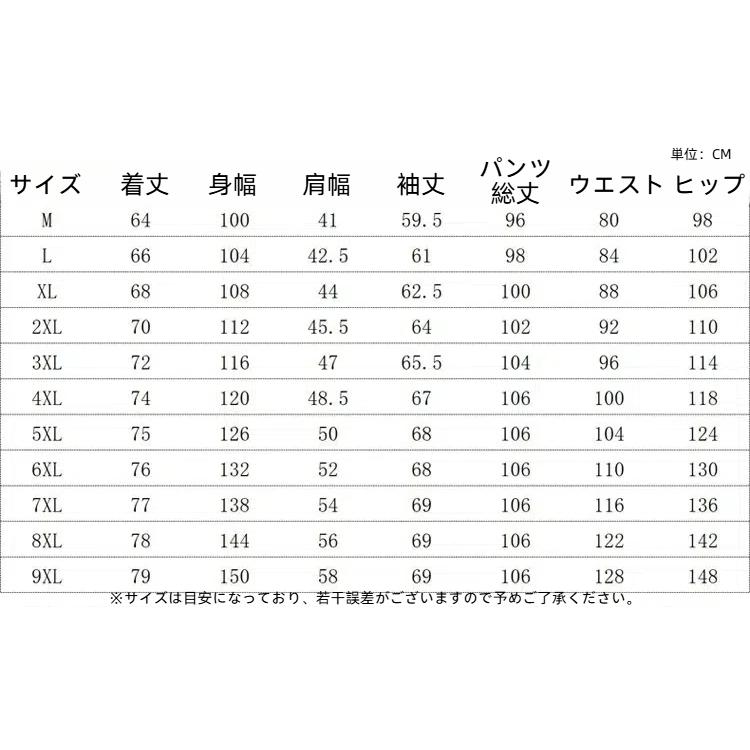 単位：CM

| サイズ | 着丈 | 身幅 | 肩幅 | 袖丈 | パンツ総丈 | ウエスト | ヒップ |
|---|---|---|---|---|---|---|---|
| M | 64 | 100 | 41 | 59.5 | 96 | 80 | 98 |
| L | 66 | 104 | 42.5 | 61 | 98 | 84 | 102 |
| XL | 68 | 108 | 44 | 62.5 | 100 | 88 | 106 |
| 2XL | 70 | 112 | 45.5 | 64 | 102 | 92 | 110 |
| 3XL | 72 | 116 | 47 | 65.5 | 104 | 96 | 114 |
| 4XL | 74 | 120 | 48.5 | 67 | 106 | 100 | 118 |
| 5XL | 75 | 126 | 50 | 68 | 106 | 104 | 124 |
| 6XL | 76 | 132 | 52 | 68 | 106 | 110 | 130 |
| 7XL | 77 | 138 | 54 | 69 | 106 | 116 | 136 |
| 8XL | 78 | 144 | 56 | 69 | 106 | 122 | 142 |
| 9XL | 79 | 150 | 58 | 69 | 106 | 128 | 148 |

※サイズは目安になっており、若干誤差がございますので予めご了承ください。